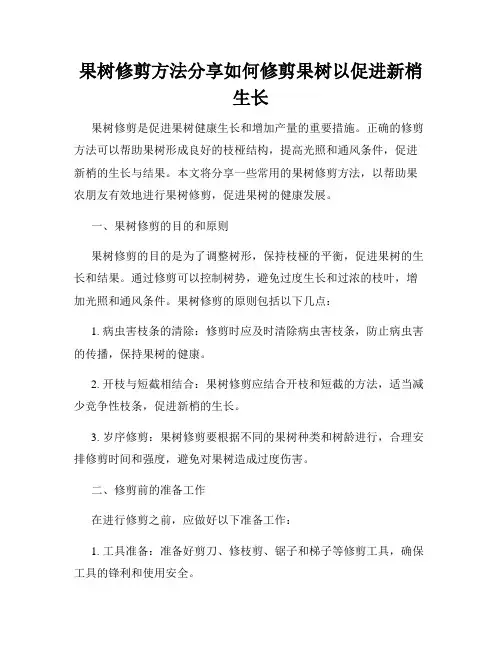 果树修剪方法分享如何修剪果树以促进新梢生长

果树修剪是促进果树健康生长和增加产量的重要措施。正确的修剪方法可以帮助果树形成良好的枝桠结构，提高光照和通风条件，促进新梢的生长与结果。本文将分享一些常用的果树修剪方法，以帮助果农朋友有效地进行果树修剪，促进果树的健康发展。

一、果树修剪的目的和原则

果树修剪的目的是为了调整树形，保持枝桠的平衡，促进果树的生长和结果。通过修剪可以控制树势，避免过度生长和过浓的枝叶，增加光照和通风条件。果树修剪的原则包括以下几点：

1. 病虫害枝条的清除：修剪时应及时清除病虫害枝条，防止病虫害的传播，保持果树的健康。

2. 开枝与短截相结合：果树修剪应结合开枝和短截的方法，适当减少竞争性枝条，促进新梢的生长。

3. 岁序修剪：果树修剪要根据不同的果树种类和树龄进行，合理安排修剪时间和强度，避免对果树造成过度伤害。

二、修剪前的准备工作

在进行修剪之前，应做好以下准备工作：

1. 工具准备：准备好剪刀、修枝剪、锯子和梯子等修剪工具，确保工具的锋利和使用安全。